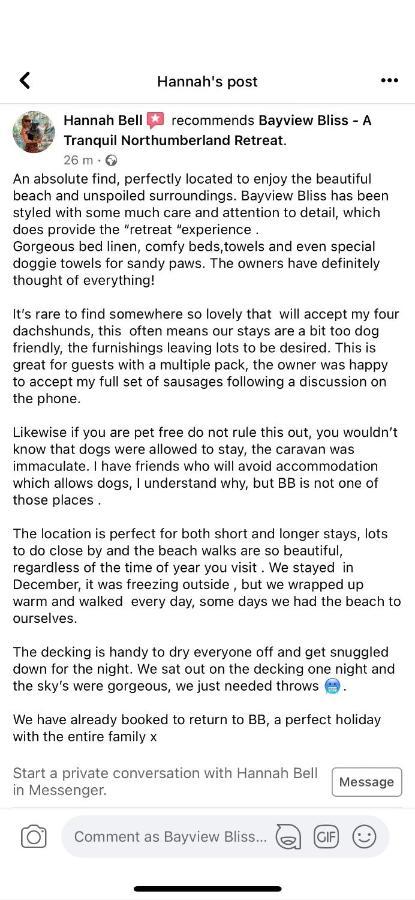 Hannah's post

Hannah Bell recommends Bayview Bliss - A Tranquil Northumberland Retreat.
26 m ·

An absolute find, perfectly located to enjoy the beautiful beach and unspoiled surroundings. Bayview Bliss has been styled with some much care and attention to detail, which does provide the "retreat "experience .
Gorgeous bed linen, comfy beds,towels and even special doggie towels for sandy paws. The owners have definitely thought of everything!

It's rare to find somewhere so lovely that will accept my four dachshunds, this often means our stays are a bit too dog friendly, the furnishings leaving lots to be desired. This is great for guests with a multiple pack, the owner was happy to accept my full set of sausages following a discussion on the phone.

Likewise if you are pet free do not rule this out, you wouldn't know that dogs were allowed to stay, the caravan was immaculate. I have friends who will avoid accommodation which allows dogs, I understand why, but BB is not one of those places .

The location is perfect for both short and longer stays, lots to do close by and the beach walks are so beautiful, regardless of the time of year you visit . We stayed in December, it was freezing outside , but we wrapped up warm and walked every day, some days we had the beach to ourselves.

The decking is handy to dry everyone off and get snuggled down for the night. We sat out on the decking one night and the sky's were gorgeous, we just needed throws 🥶.

We have already booked to return to BB, a perfect holiday with the entire family x

Start a private conversation with Hannah Bell in Messenger.
Message

Comment as Bayview Bliss...
GIF